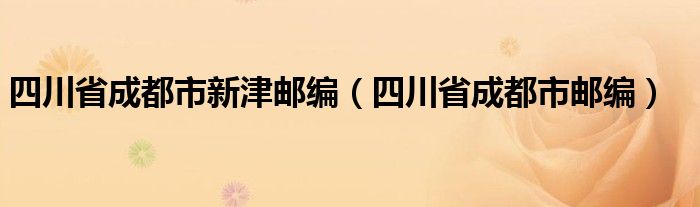 四川省成都市新津邮编（四川省成都市邮编）